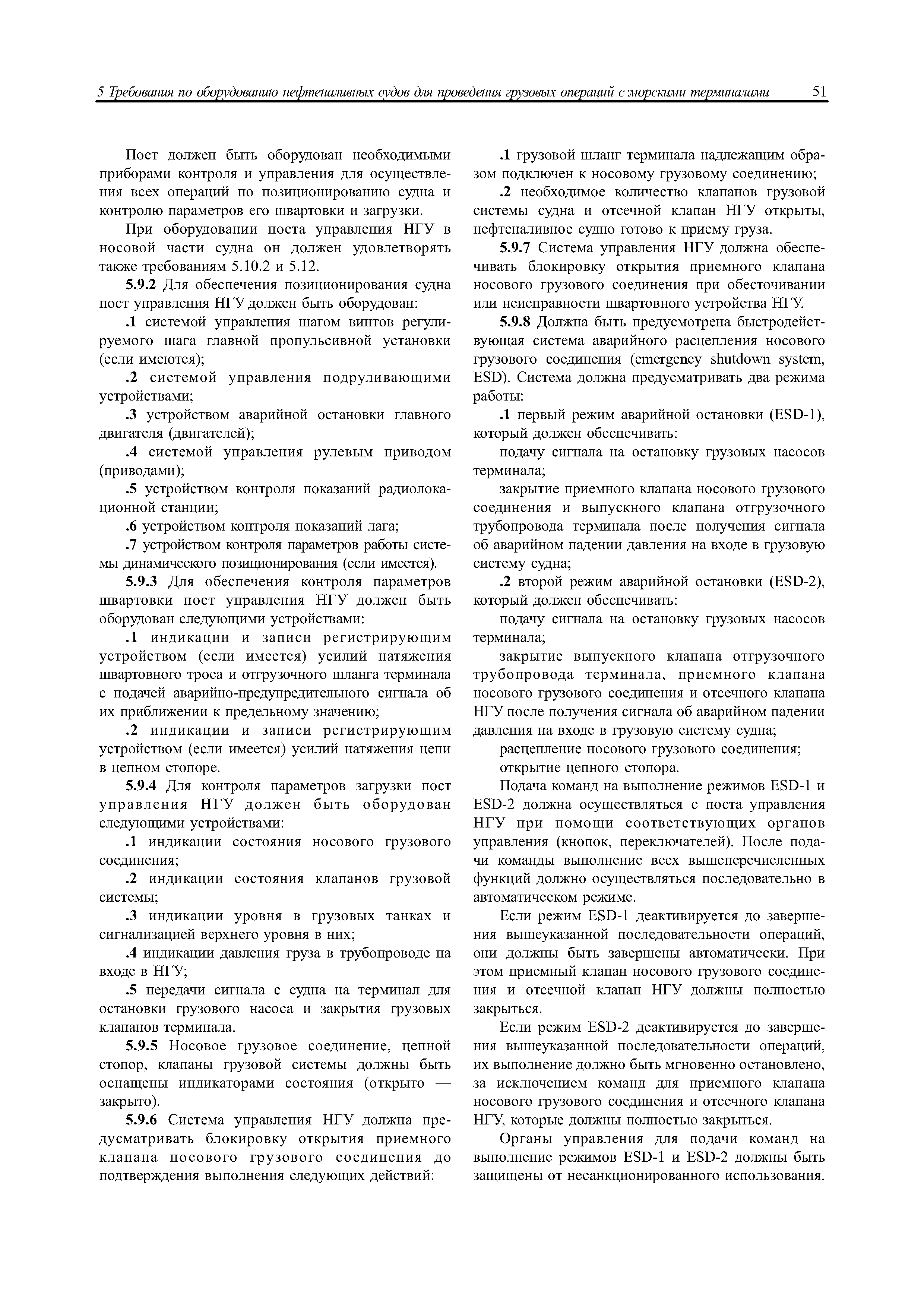 5 Требования по оборудованию нефтеналивных судов для проведения грузовых операций с морскими терминалами 51

Пост должен быть оборудован необходимыми приборами контроля и управления для осуществления всех операций по позиционированию судна и контролю параметров его швартовки и загрузки.

При оборудовании поста управления НГУ в носовой части судна он должен удовлетворять также требованиям 5.10.2 и 5.12.

5.9.2 Для обеспечения позиционирования судна пост управления НГУ должен быть оборудован:

.1 системой управления шагом винтов регулируемого шага главной пропульсивной установки (если имеются);

.2 системой управления подруливающими устройствами;

.3 устройством аварийной остановки главного двигателя (двигателей);

.4 системой управления рулевым приводом (приводами);

.5 устройством контроля показаний радиолокационной станции;

.6 устройством контроля показаний лага;

.7 устройством контроля параметров работы системы динамического позиционирования (если имеется).

5.9.3 Для обеспечения контроля параметров швартовки пост управления НГУ должен быть оборудован следующими устройствами:

.1 индикации и записи регистрирующим устройством (если имеется) усилий натяжения швартовного троса и отгрузочного шланга терминала с подачей аварийно-предупредительного сигнала об их приближении к предельному значению;

.2 индикации и записи регистрирующим устройством (если имеется) усилий натяжения цепи в цепном стопоре.

5.9.4 Для контроля параметров загрузки пост управления НГУ должен быть оборудован следующими устройствами:

.1 индикации состояния носового грузового соединения;

.2 индикации состояния клапанов грузовой системы;

.3 индикации уровня в грузовых танках и сигнализацией верхнего уровня в них;

.4 индикации давления груза в трубопроводе на входе в НГУ;

.5 передачи сигнала с судна на терминал для остановки грузового насоса и закрытия грузовых клапанов терминала.

5.9.5 Носовое грузовое соединение, цепной стопор, клапаны грузовой системы должны быть оснащены индикаторами состояния (открыто — закрыто).

5.9.6 Система управления НГУ должна предусматривать блокировку открытия приемного клапана носового грузового соединения до подтверждения выполнения следующих действий:

.1 грузовой шланг терминала надлежащим образом подключен к носовому грузовому соединению;

.2 необходимое количество клапанов грузовой системы судна и отсечной клапан НГУ открыты, нефтеналивное судно готово к приему груза.

5.9.7 Система управления НГУ должна обеспечивать блокировку открытия приемного клапана носового грузового соединения при обесточивании или неисправности швартовного устройства НГУ.

5.9.8 Должна быть предусмотрена быстродействующая система аварийного расцепления носового грузового соединения (emergency shutdown system, ESD). Система должна предусматривать два режима работы:

.1 первый режим аварийной остановки (ESD-1), который должен обеспечивать:

подачу сигнала на остановку грузовых насосов терминала;

закрытие приемного клапана носового грузового соединения и выпускного клапана отгрузочного трубопровода терминала после получения сигнала об аварийном падении давления на входе в грузовую систему судна;

.2 второй режим аварийной остановки (ESD-2), который должен обеспечивать:

подачу сигнала на остановку грузовых насосов терминала;

закрытие выпускного клапана отгрузочного трубопровода терминала, приемного клапана носового грузового соединения и отсечного клапана НГУ после получения сигнала об аварийном падении давления на входе в грузовую систему судна;

расцепление носового грузового соединения;

открытие цепного стопора.

Подача команд на выполнение режимов ESD-1 и ESD-2 должна осуществляться с поста управления НГУ при помощи соответствующих органов управления (кнопок, переключателей). После подачи команды выполнение всех вышеперечисленных функций должно осуществляться последовательно в автоматическом режиме.

Если режим ESD-1 деактивируется до завершения вышеуказанной последовательности операций, они должны быть завершены автоматически. При этом приемный клапан носового грузового соединения и отсечной клапан НГУ должны полностью закрыться.

Если режим ESD-2 деактивируется до завершения вышеуказанной последовательности операций, их выполнение должно быть мгновенно остановлено, за исключением команд для приемного клапана носового грузового соединения и отсечного клапана НГУ, которые должны полностью закрыться.

Органы управления для подачи команд на выполнение режимов ESD-1 и ESD-2 должны быть защищены от несанкционированного использования.